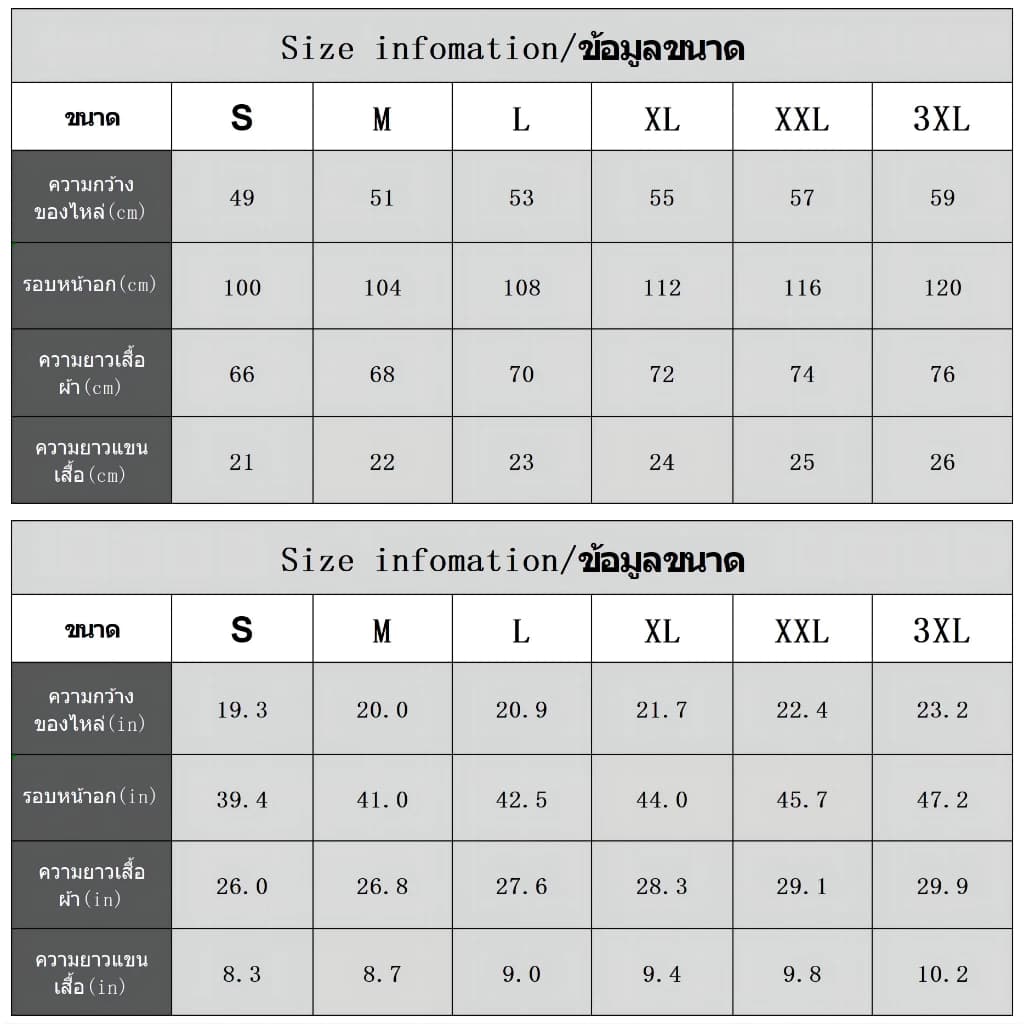 Size infomation/ข้อมูลขนาด

| ขนาด | S | M | L | XL | XXL | 3XL |
|---|---|---|---|---|---|---|
| ความกว้างของไหล่(cm) | 49 | 51 | 53 | 55 | 57 | 59 |
| รอบหน้าอก(cm) | 100 | 104 | 108 | 112 | 116 | 120 |
| ความยาวเสื้อผ้า(cm) | 66 | 68 | 70 | 72 | 74 | 76 |
| ความยาวแขนเสื้อ(cm) | 21 | 22 | 23 | 24 | 25 | 26 |

Size infomation/ข้อมูลขนาด

| ขนาด | S | M | L | XL | XXL | 3XL |
|---|---|---|---|---|---|---|
| ความกว้างของไหล่(in) | 19.3 | 20.0 | 20.9 | 21.7 | 22.4 | 23.2 |
| รอบหน้าอก(in) | 39.4 | 41.0 | 42.5 | 44.0 | 45.7 | 47.2 |
| ความยาวเสื้อผ้า(in) | 26.0 | 26.8 | 27.6 | 28.3 | 29.1 | 29.9 |
| ความยาวแขนเสื้อ(in) | 8.3 | 8.7 | 9.0 | 9.4 | 9.8 | 10.2 |